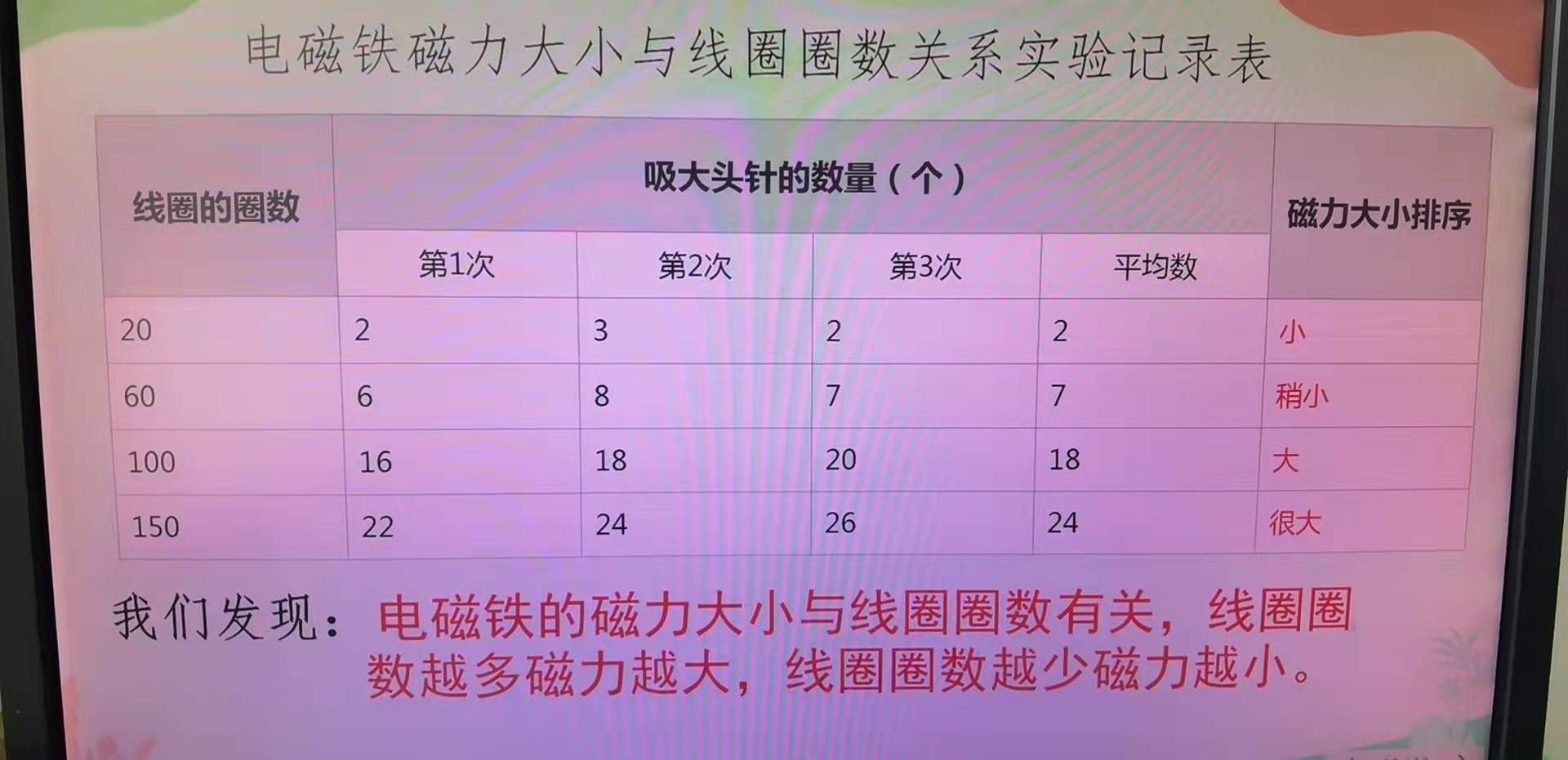 电磁铁磁力大小与线圈圈数关系实验记录表

| 线圈的圈数 | 吸大头针的数量（个） | | | | 磁力大小排序 |
|---|---|---|---|---|---|
| | 第1次 | 第2次 | 第3次 | 平均数 | |
| 20 | 2 | 3 | 2 | 2 | 小 |
| 60 | 6 | 8 | 7 | 7 | 稍小 |
| 100 | 16 | 18 | 20 | 18 | 大 |
| 150 | 22 | 24 | 26 | 24 | 很大 |

我们发现：电磁铁的磁力大小与线圈圈数有关，线圈圈数越多磁力越大，线圈圈数越少磁力越小。